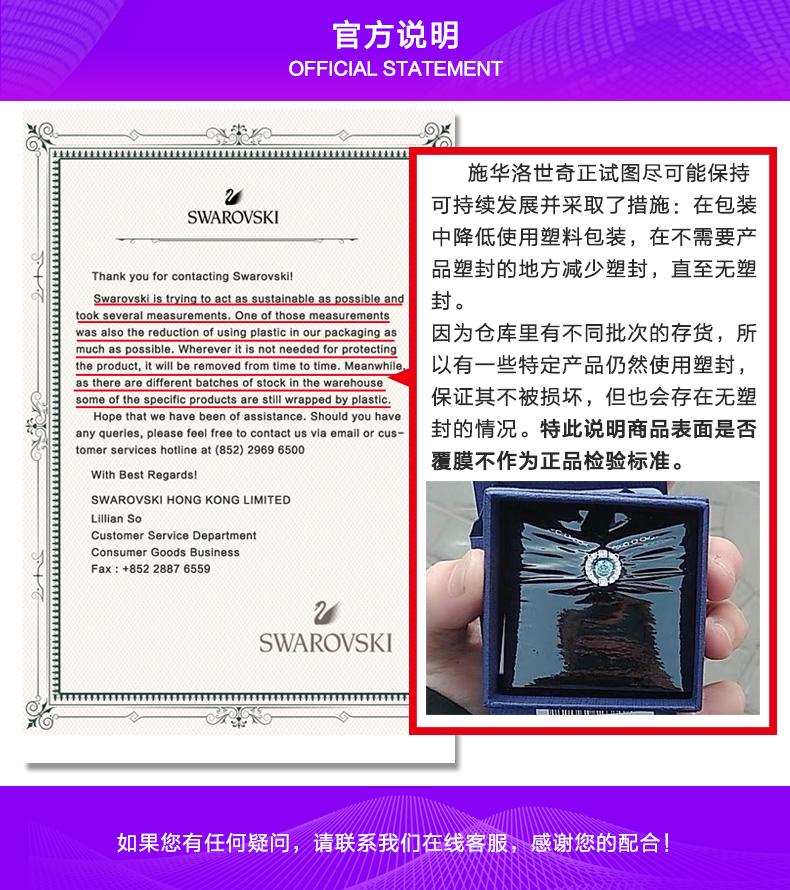 官方说明
OFFICIAL STATEMENT

SWAROVSKI

Thank you for contacting Swarovski!

Swarovski is trying to act as sustainable as possible and took several measurements. One of those measurements was also the reduction of using plastic in our packaging as much as possible. Wherever it is not needed for protecting the product, it will be removed from time to time. Meanwhile, as there are different batches of stock in the warehouse some of the specific products are still wrapped by plastic.

Hope that we have been of assistance. Should you have any queries, please feel free to contact us via email or customer services hotline at (852) 2969 6500

With Best Regards!

SWAROVSKI HONG KONG LIMITED
Lillian So
Customer Service Department
Consumer Goods Business
Fax : +852 2887 6559

SWAROVSKI

施华洛世奇正试图尽可能保持可持续发展并采取了措施：在包装中降低使用塑料包装，在不需要产品塑封的地方减少塑封，直至无塑封。
因为仓库里有不同批次的存货，所以有一些特定产品仍然使用塑封，保证其不被损坏，但也会存在无塑封的情况。特此说明商品表面是否覆膜不作为正品检验标准。

如果您有任何疑问，请联系我们在线客服，感谢您的配合！